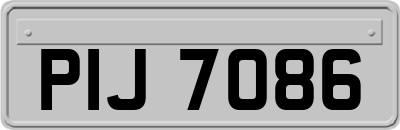 PIJ 7086